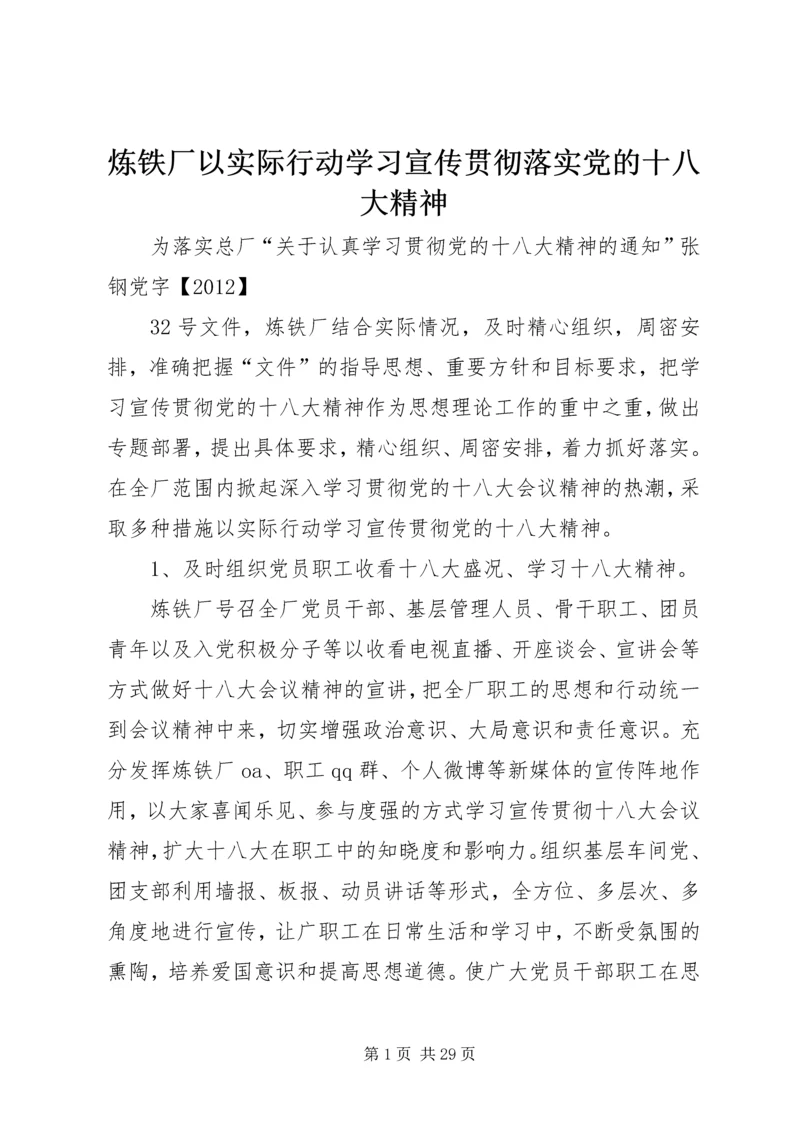 炼铁厂以实际行动学习宣传贯彻落实党的十八大精神

为落实总厂“关于认真学习贯彻党的十八大精神的通知”张钢党字【2012】

32号文件，炼铁厂结合实际情况，及时精心组织，周密安排，准确把握“文件”的指导思想、重要方针和目标要求，把学习宣传贯彻党的十八大精神作为思想理论工作的重中之重，做出专题部署，提出具体要求，精心组织、周密安排，着力抓好落实。在全厂范围内掀起深入学习贯彻党的十八大会议精神的热潮，采取多种措施以实际行动学习宣传贯彻党的十八大精神。

1、及时组织党员职工收看十八大盛况、学习十八大精神。

炼铁厂号召全厂党员干部、基层管理人员、骨干职工、团员青年以及入党积极分子等以收看电视直播、开座谈会、宣讲会等方式做好十八大会议精神的宣讲，把全厂职工的思想和行动统一到会议精神中来，切实增强政治意识、大局意识和责任意识。充分发挥炼铁厂oa、职工qq群、个人微博等新媒体的宣传阵地作用，以大家喜闻乐见、参与度强的方式学习宣传贯彻十八大会议精神，扩大十八大在职工中的知晓度和影响力。组织基层车间党、团支部利用墙报、板报、动员讲话等形式，全方位、多层次、多角度地进行宣传，让广职工在日常生活和学习中，不断受氛围的熏陶，培养爱国意识和提高思想道德。使广大党员干部职工在思

第1页 共29页